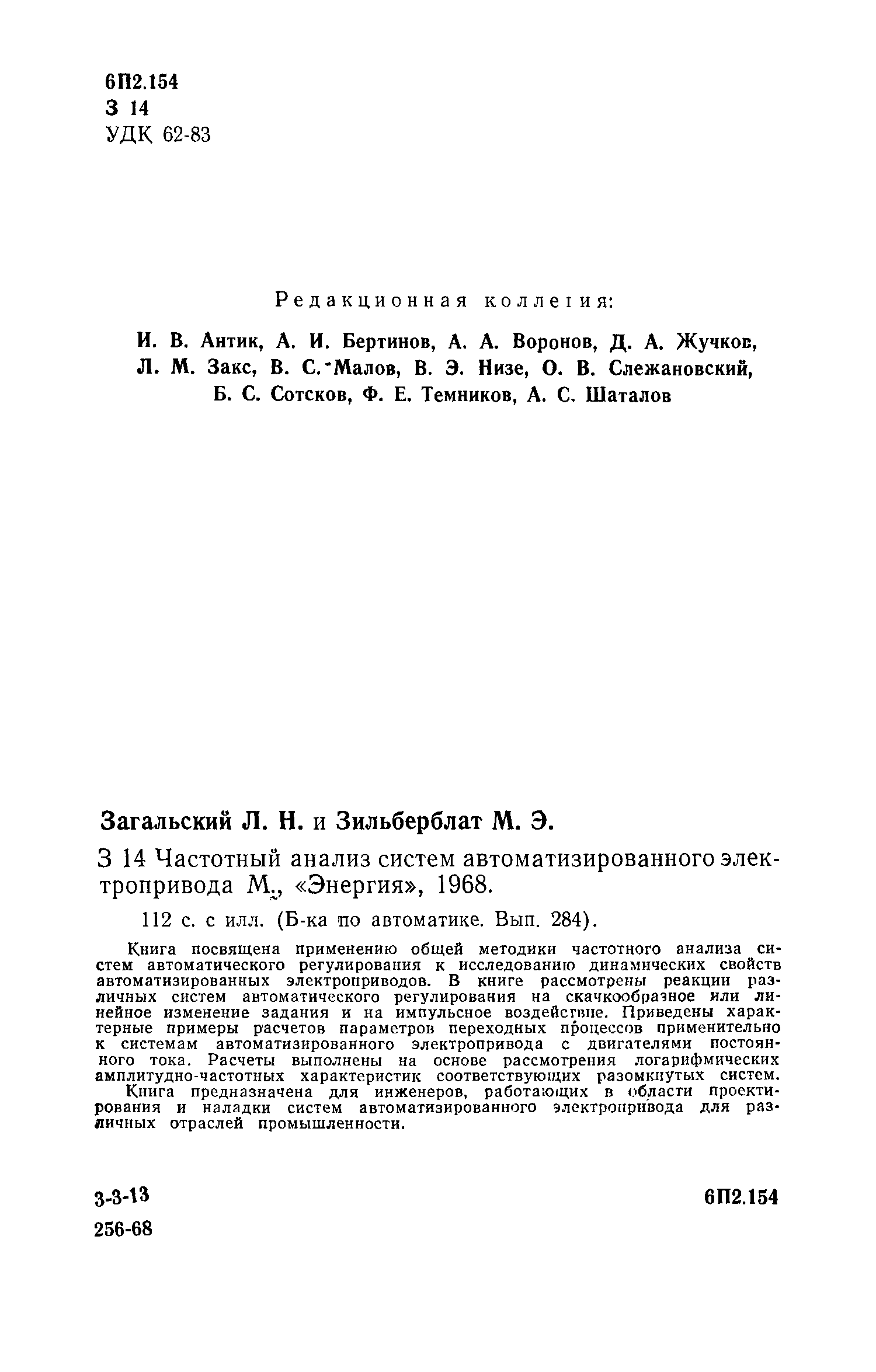 6П2.154
З 14
УДК 62-83

Редакционная коллегия:

И. В. Антик, А. И. Бертинов, А. А. Воронов, Д. А. Жучков, Л. М. Закс, В. С. Малов, В. Э. Низе, О. В. Слежановский, Б. С. Сотсков, Ф. Е. Темников, А. С. Шаталов

Загальский Л. Н. и Зильберблат М. Э.

З 14 Частотный анализ систем автоматизированного электропривода М., «Энергия», 1968.

112 с. с илл. (Б-ка по автоматике. Вып. 284).

Книга посвящена применению общей методики частотного анализа систем автоматического регулирования к исследованию динамических свойств автоматизированных электроприводов. В книге рассмотрены реакции различных систем автоматического регулирования на скачкообразное или линейное изменение задания и на импульсное воздействие. Приведены характерные примеры расчетов параметров переходных процессов применительно к системам автоматизированного электропривода с двигателями постоянного тока. Расчеты выполнены на основе рассмотрения логарифмических амплитудно-частотных характеристик соответствующих разомкнутых систем.

Книга предназначена для инженеров, работающих в области проектирования и наладки систем автоматизированного электропривода для различных отраслей промышленности.

3-3-13
256-68

6П2.154